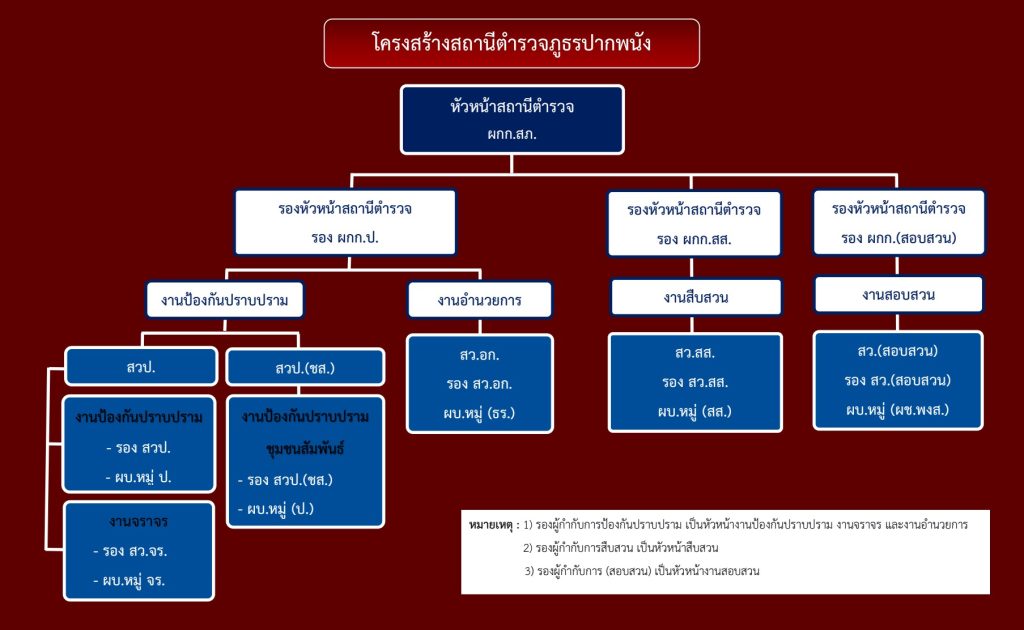 โครงสร้างสถานีตำรวจภูธรปากพนัง

หัวหน้าสถานีตำรวจ
ผกก.สภ.

รองหัวหน้าสถานีตำรวจ
รอง ผกก.ป.

รองหัวหน้าสถานีตำรวจ
รอง ผกก.สส.

รองหัวหน้าสถานีตำรวจ
รอง ผกก.(สอบสวน)

งานป้องกันปราบปราม

งานอำนวยการ

งานสืบสวน

งานสอบสวน

สวป.

สวป.(ชส.)

สว.อก.
รอง สว.อก.
ผบ.หมู่ (ธร.)

สว.สส.
รอง สว.สส.
ผบ.หมู่ (สส.)

สว.(สอบสวน)
รอง สว.(สอบสวน)
ผบ.หมู่ (ผช.พงส.)

งานป้องกันปราบปราม
- รอง สวป.
- ผบ.หมู่ ป.

งานป้องกันปราบปราม
ชุมชนสัมพันธ์
- รอง สวป.(ชส.)
- ผบ.หมู่ (ป.)

งานจราจร
- รอง สว.จร.
- ผบ.หมู่ จร.

หมายเหตุ : 1) รองผู้กำกับการป้องกันปราบปราม เป็นหัวหน้างานป้องกันปราบปราม งานจราจร และงานอำนวยการ
2) รองผู้กำกับการสืบสวน เป็นหัวหน้าสืบสวน
3) รองผู้กำกับการ (สอบสวน) เป็นหัวหน้างานสอบสวน